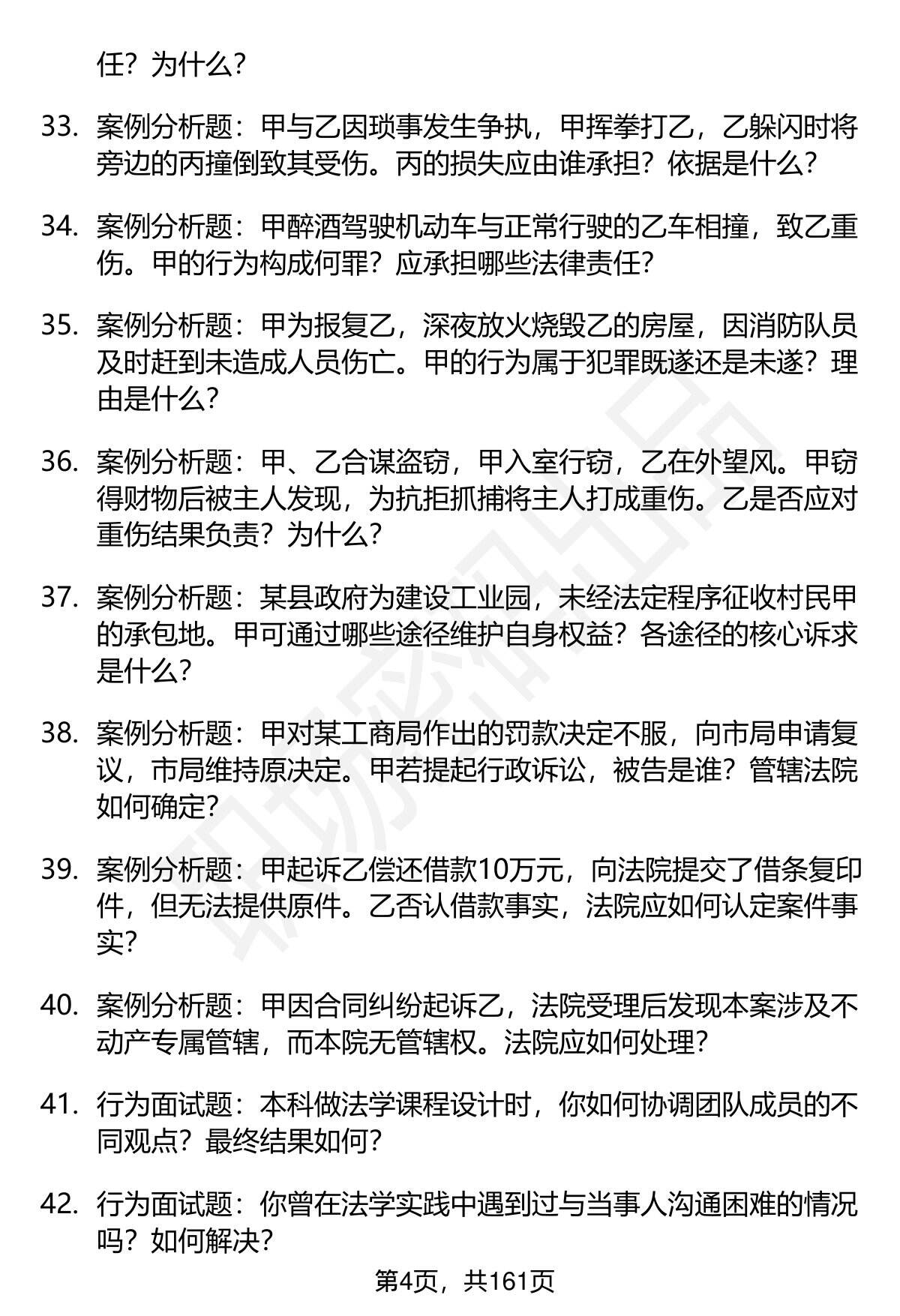 任？为什么？

33. 案例分析题：甲与乙因琐事发生争执，甲挥拳打乙，乙躲闪时将旁边的丙撞倒致其受伤。丙的损失应由谁承担？依据是什么？

34. 案例分析题：甲醉酒驾驶机动车与正常行驶的乙车相撞，致乙重伤。甲的行为构成何罪？应承担哪些法律责任？

35. 案例分析题：甲为报复乙，深夜放火烧毁乙的房屋，因消防队员及时赶到未造成人员伤亡。甲的行为属于犯罪既遂还是未遂？理由是什么？

36. 案例分析题：甲、乙合谋盗窃，甲入室行窃，乙在外望风。甲窃得财物后被主人发现，为抗拒抓捕将主人打成重伤。乙是否应对重伤结果负责？为什么？

37. 案例分析题：某县政府为建设工业园，未经法定程序征收村民甲的承包地。甲可通过哪些途径维护自身权益？各途径的核心诉求是什么？

38. 案例分析题：甲对某工商局作出的罚款决定不服，向市局申请复议，市局维持原决定。甲若提起行政诉讼，被告是谁？管辖法院如何确定？

39. 案例分析题：甲起诉乙偿还借款10万元，向法院提交了借条复印件，但无法提供原件。乙否认借款事实，法院应如何认定案件事实？

40. 案例分析题：甲因合同纠纷起诉乙，法院受理后发现本案涉及不动产专属管辖，而本院无管辖权。法院应如何处理？

41. 行为面试题：本科做法学课程设计时，你如何协调团队成员的不同观点？最终结果如何？

42. 行为面试题：你曾在法学实践中遇到过与当事人沟通困难的情况吗？如何解决？

第4页，共161页